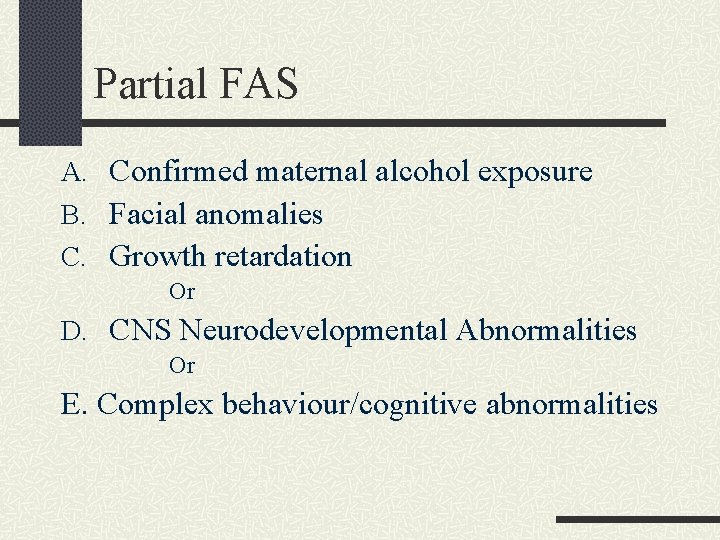 Partial FAS

A. Confirmed maternal alcohol exposure
B. Facial anomalies
C. Growth retardation
Or
D. CNS Neurodevelopmental Abnormalities
Or
E. Complex behaviour/cognitive abnormalities